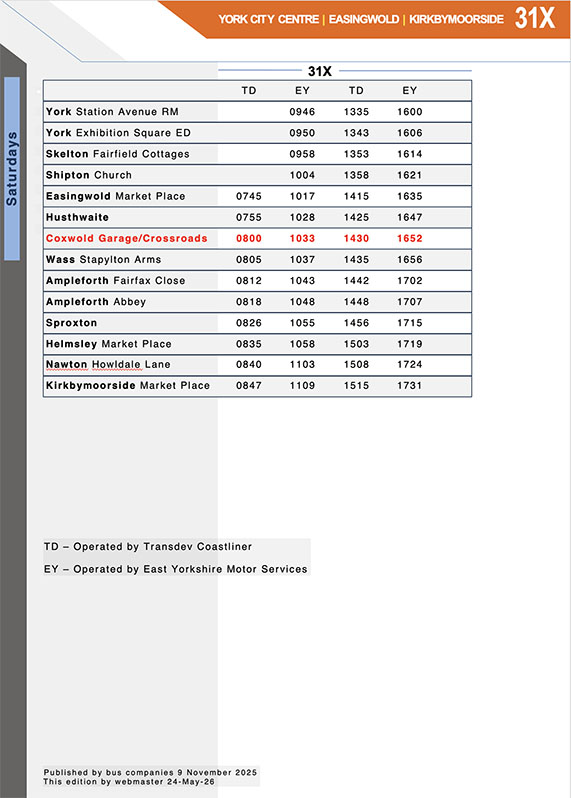 YORK CITY CENTRE | EASINGWOLD | KIRKBYMOORSIDE 31X

Saturdays

31X

| | TD | EY | TD | EY |
|---|---|---|---|---|
| York Station Avenue RM | | 0946 | 1335 | 1600 |
| York Exhibition Square ED | | 0950 | 1343 | 1606 |
| Skelton Fairfield Cottages | | 0958 | 1353 | 1614 |
| Shipton Church | | 1004 | 1358 | 1621 |
| Easingwold Market Place | 0745 | 1017 | 1415 | 1635 |
| Husthwaite | 0755 | 1028 | 1425 | 1647 |
| Coxwold Garage/Crossroads | 0800 | 1033 | 1430 | 1652 |
| Wass Stapylton Arms | 0805 | 1037 | 1435 | 1656 |
| Ampleforth Fairfax Close | 0812 | 1043 | 1442 | 1702 |
| Ampleforth Abbey | 0818 | 1048 | 1448 | 1707 |
| Sproxton | 0826 | 1055 | 1456 | 1715 |
| Helmsley Market Place | 0835 | 1058 | 1503 | 1719 |
| Nawton Howldale Lane | 0840 | 1103 | 1508 | 1724 |
| Kirkbymoorside Market Place | 0847 | 1109 | 1515 | 1731 |

TD – Operated by Transdev Coastliner

EY – Operated by East Yorkshire Motor Services

Published by bus companies 9 November 2025
This edition by webmaster 24-May-26